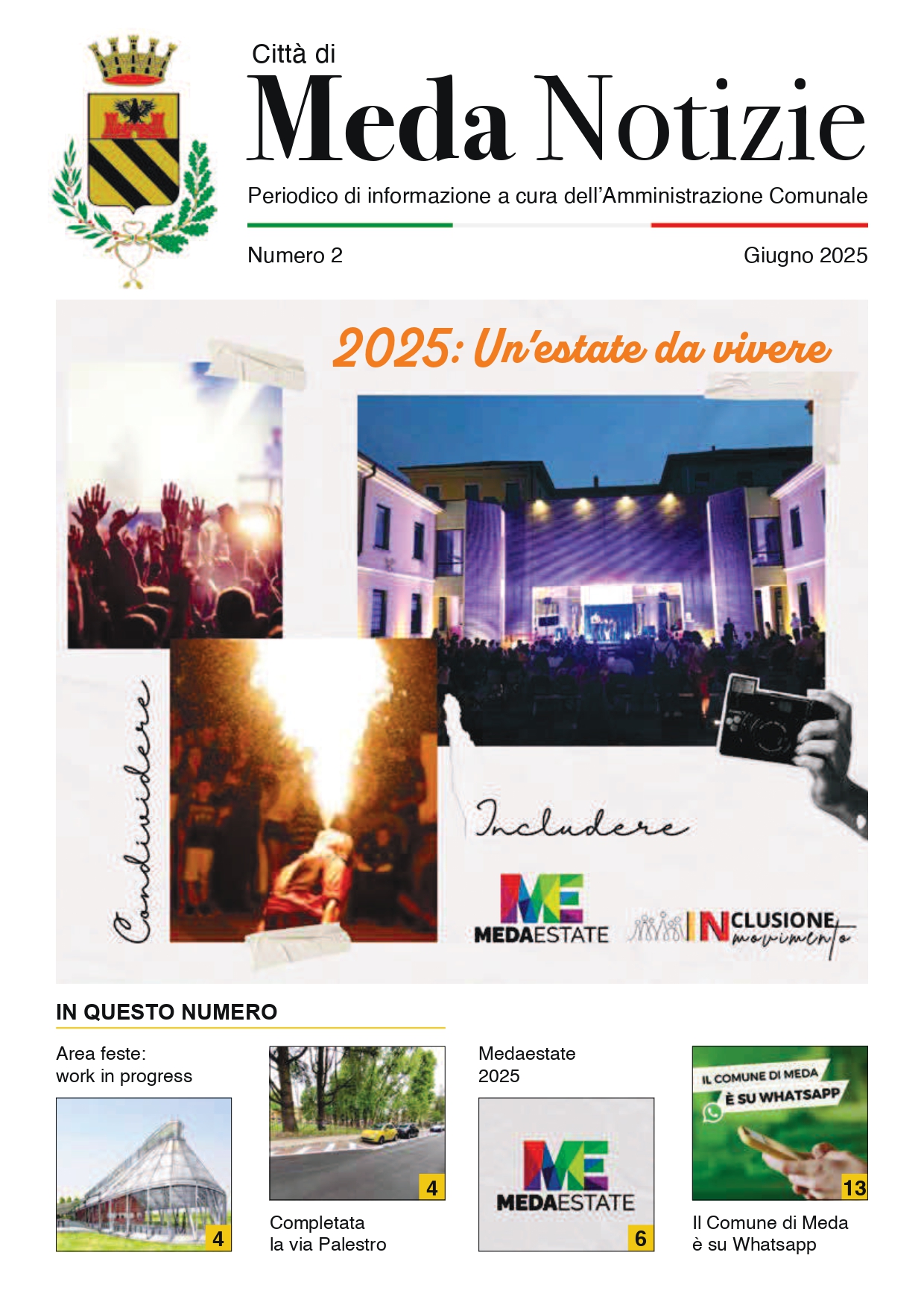 Città di
Meda Notizie
Periodico di informazione a cura dell'Amministrazione Comunale

Numero 2

Giugno 2025

2025: Un'estate da vivere

Condividere

Includere

ME
MEDAESTATE

INCLUSIONE movimento

IN QUESTO NUMERO

Area feste:
work in progress

4

4

Completata
la via Palestro

Medaestate
2025

ME
MEDAESTATE

6

IL COMUNE DI MEDA
È SU WHATSAPP

13

Il Comune di Meda
è su Whatsapp